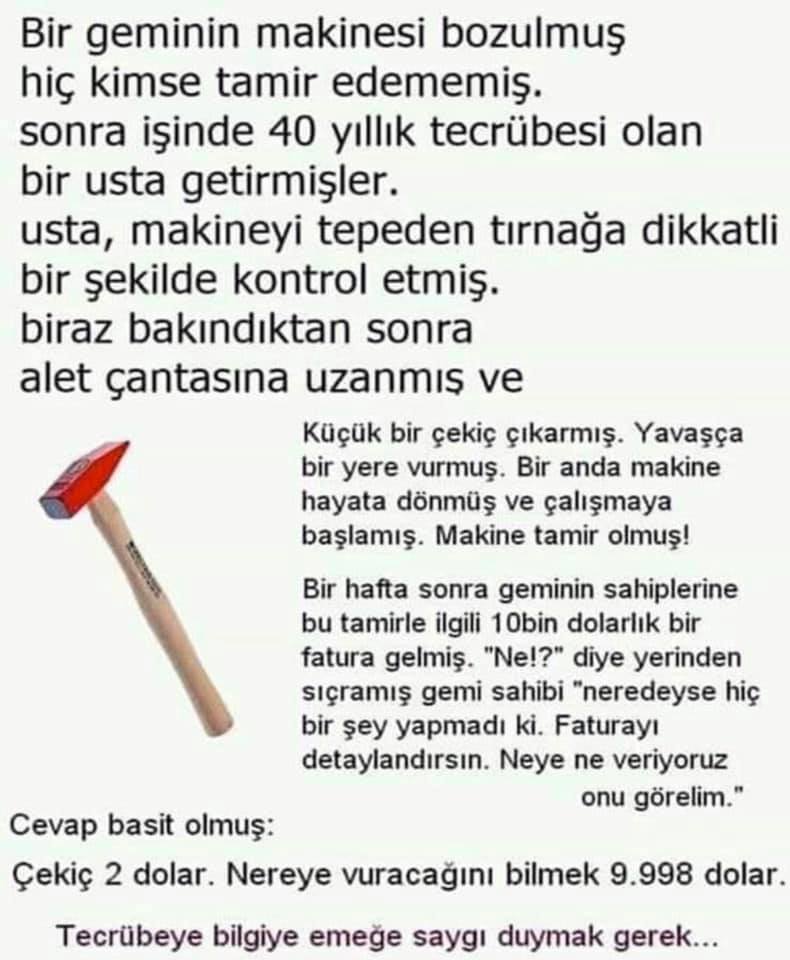 Bir geminin makinesi bozulmuş hiç kimse tamir edememiş. sonra işinde 40 yıllık tecrübesi olan bir usta getirmişler. usta, makineyi tepeden tırnağa dikkatli bir şekilde kontrol etmiş. biraz bakındıktan sonra alet çantasına uzanmış ve

Küçük bir çekiç çıkarmış. Yavaşça bir yere vurmuş. Bir anda makine hayata dönmüş ve çalışmaya başlamış. Makine tamir olmuş!

Bir hafta sonra geminin sahiplerine bu tamirle ilgili 10bin dolarlık bir fatura gelmiş. "Ne!?" diye yerinden sıçramış gemi sahibi "neredeyse hiç bir şey yapmadı ki. Faturayı detaylandırsın. Neye ne veriyoruz onu görelim."

Cevap basit olmuş:

Çekiç 2 dolar. Nereye vuracağını bilmek 9.998 dolar.

Tecrübeye bilgiye emeğe saygı duymak gerek...